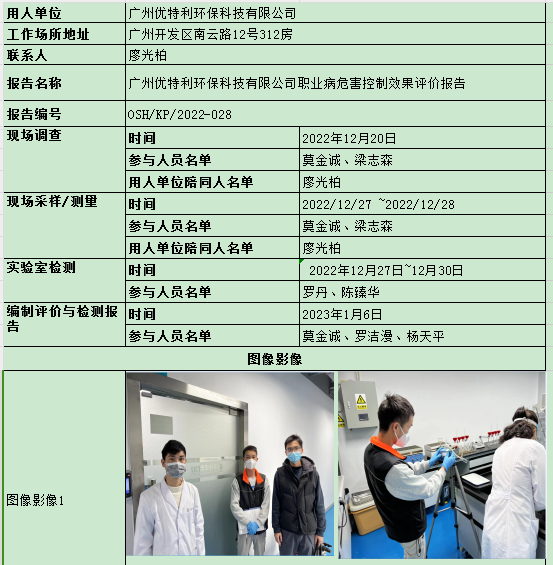 | 用人单位 | 广州优特利环保科技有限公司 | |
|---|---|---|
| 工作场所地址 | 广州开发区南云路12号312房 | |
| 联系人 | 廖光柏 | |
| 报告名称 | 广州优特利环保科技有限公司职业病危害控制效果评价报告 | |
| 报告编号 | OSH/KP/2022-028 | |
| 现场调查 | 时间 | 2022年12月20日 |
| | 参与人员名单 | 莫金诚、梁志森 |
| | 用人单位陪同人名单 | 廖光柏 |
| 现场采样/测量 | 时间 | 2022/12/27 ~2022/12/28 |
| | 参与人员名单 | 莫金诚、梁志森 |
| | 用人单位陪同人名单 | 廖光柏 |
| 实验室检测 | 时间 | 2022年12月27日~12月30日 |
| | 参与人员名单 | 罗丹、陈臻华 |
| 编制评价与检测报告 | 时间 | 2023年1月6日 |
| | 参与人员名单 | 莫金诚、罗洁漫、杨天平 |
| 图像影像 | | |
| 图像影像1 | | |